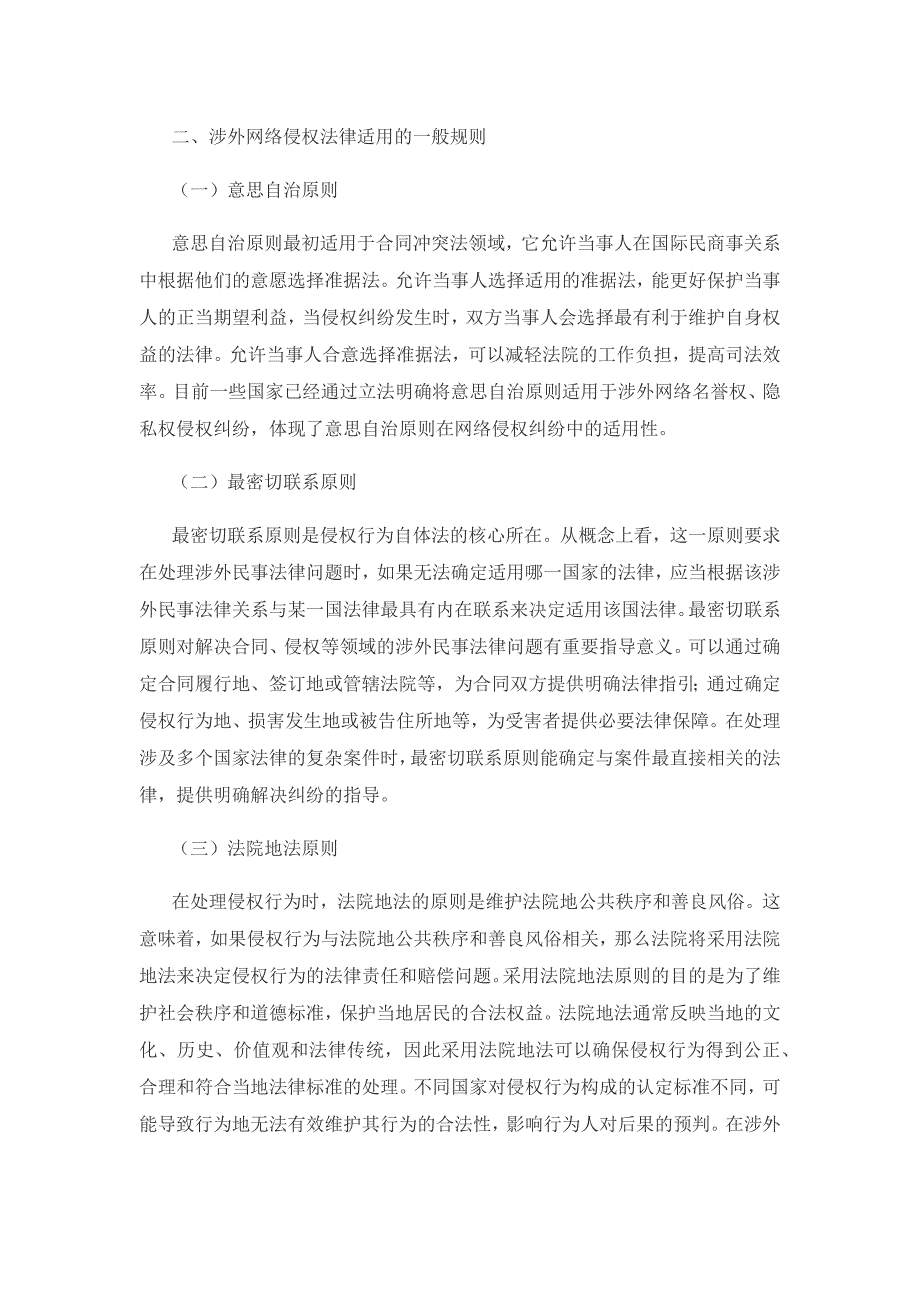 二、涉外网络侵权法律适用的一般规则

（一）意思自治原则

意思自治原则最初适用于合同冲突法领域，它允许当事人在国际民商事关系中根据他们的意愿选择准据法。允许当事人选择适用的准据法，能更好保护当事人的正当期望利益，当侵权纠纷发生时，双方当事人会选择最有利于维护自身权益的法律。允许当事人合意选择准据法，可以减轻法院的工作负担，提高司法效率。目前一些国家已经通过立法明确将意思自治原则适用于涉外网络名誉权、隐私权侵权纠纷，体现了意思自治原则在网络侵权纠纷中的适用性。

（二）最密切联系原则

最密切联系原则是侵权行为自体法的核心所在。从概念上看，这一原则要求在处理涉外民事法律问题时，如果无法确定适用哪一国家的法律，应当根据该涉外民事法律关系与某一国法律最具有内在联系来决定适用该国法律。最密切联系原则对解决合同、侵权等领域的涉外民事法律问题有重要指导意义。可以通过确定合同履行地、签订地或管辖法院等，为合同双方提供明确法律指引；通过确定侵权行为地、损害发生地或被告住所地等，为受害者提供必要法律保障。在处理涉及多个国家法律的复杂案件时，最密切联系原则能确定与案件最直接相关的法律，提供明确解决纠纷的指导。

（三）法院地法原则

在处理侵权行为时，法院地法的原则是维护法院地公共秩序和善良风俗。这意味着，如果侵权行为与法院地公共秩序和善良风俗相关，那么法院将采用法院地法来决定侵权行为的法律责任和赔偿问题。采用法院地法原则的目的是为了维护社会秩序和道德标准，保护当地居民的合法权益。法院地法通常反映当地的文化、历史、价值观和法律传统，因此采用法院地法可以确保侵权行为得到公正、合理和符合当地法律标准的处理。不同国家对侵权行为构成的认定标准不同，可能导致行为地无法有效维护其行为的合法性，影响行为人对后果的预判。在涉外